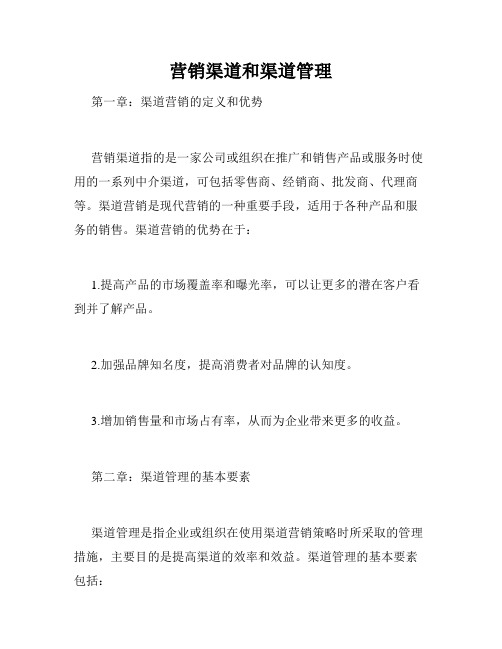 营销渠道和渠道管理

第一章：渠道营销的定义和优势

营销渠道指的是一家公司或组织在推广和销售产品或服务时使用的一系列中介渠道，可包括零售商、经销商、批发商、代理商等。渠道营销是现代营销的一种重要手段，适用于各种产品和服务的销售。渠道营销的优势在于：

1.提高产品的市场覆盖率和曝光率，可以让更多的潜在客户看到并了解产品。

2.加强品牌知名度，提高消费者对品牌的认知度。

3.增加销售量和市场占有率，从而为企业带来更多的收益。

第二章：渠道管理的基本要素

渠道管理是指企业或组织在使用渠道营销策略时所采取的管理措施，主要目的是提高渠道的效率和效益。渠道管理的基本要素包括：